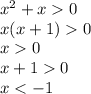 $x^2 + x > 0$
$x(x + 1) > 0$
$x > 0$
$x + 1 > 0$
$x < -1$